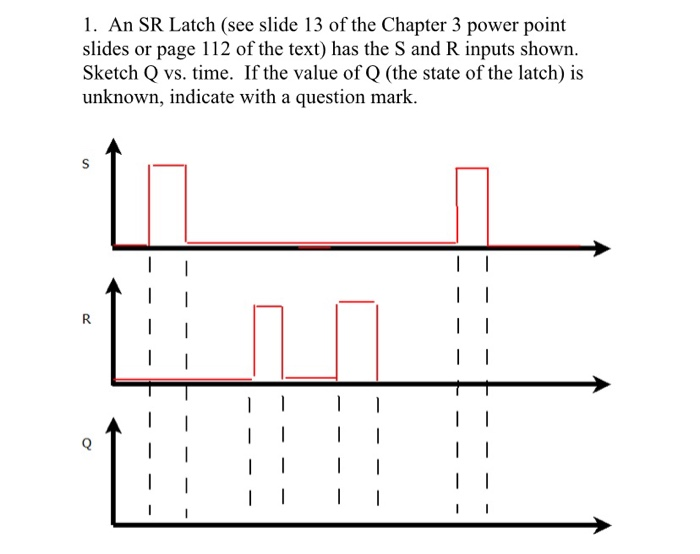 1. An SR Latch (see slide 13 of the Chapter 3 power point slides or page 112 of the text) has the S and R inputs shown. Sketch Q vs. time. If the value of Q (the state of the latch) is unknown, indicate with a question mark.

S

R

Q